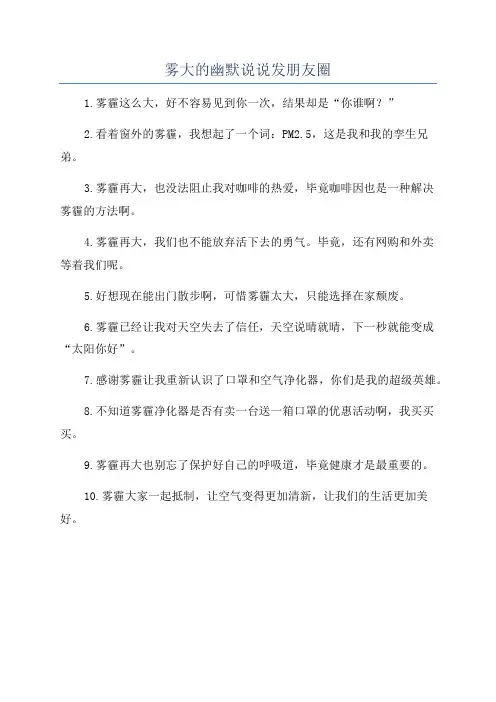 雾大的幽默说说发朋友圈

1.雾霾这么大，好不容易见到你一次，结果却是“你谁啊？”

2.看着窗外的雾霾，我想起了一个词：PM2.5，这是我和我的孪生兄弟。

3.雾霾再大，也没法阻止我对咖啡的热爱，毕竟咖啡因也是一种解决雾霾的方法啊。

4.雾霾再大，我们也不能放弃活下去的勇气。毕竟，还有网购和外卖等着我们呢。

5.好想现在能出门散步啊，可惜雾霾太大，只能选择在家颓废。

6.雾霾已经让我对天空失去了信任，天空说晴就晴，下一秒就能变成“太阳你好”。

7.感谢雾霾让我重新认识了口罩和空气净化器，你们是我的超级英雄。

8.不知道雾霾净化器是否有卖一台送一箱口罩的优惠活动啊，我买买买。

9.雾霾再大也别忘了保护好自己的呼吸道，毕竟健康才是最重要的。

10.雾霾大家一起抵制，让空气变得更加清新，让我们的生活更加美好。